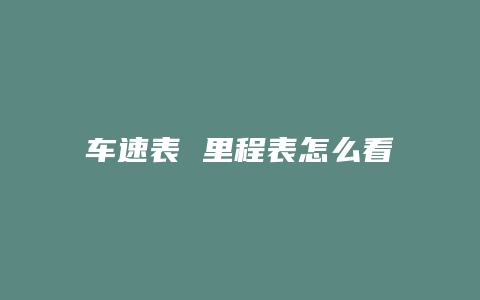 车速表 里程表怎么看